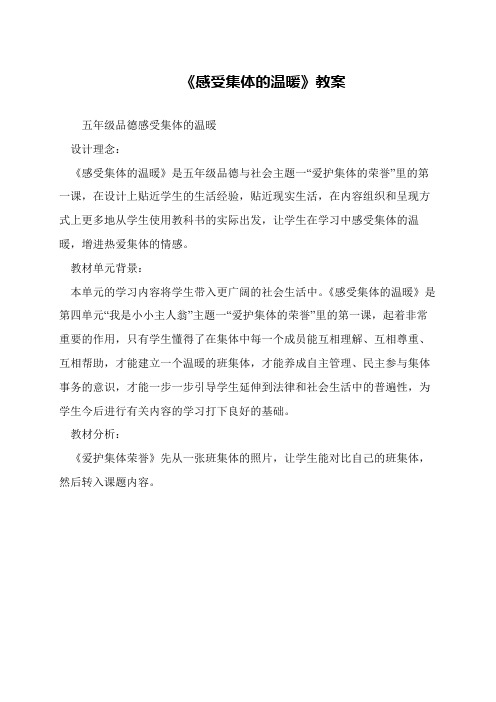 《感受集体的温暖》教案

五年级品德感受集体的温暖

设计理念：

《感受集体的温暖》是五年级品德与社会主题一“爱护集体的荣誉”里的第一课，在设计上贴近学生的生活经验，贴近现实生活，在内容组织和呈现方式上更多地从学生使用教科书的实际出发，让学生在学习中感受集体的温暖，增进热爱集体的情感。

教材单元背景：

本单元的学习内容将学生带入更广阔的社会生活中。《感受集体的温暖》是第四单元“我是小小主人翁”主题一“爱护集体的荣誉”里的第一课，起着非常重要的作用，只有学生懂得了在集体中每一个成员能互相理解、互相尊重、互相帮助，才能建立一个温暖的班集体，才能养成自主管理、民主参与集体事务的意识，才能一步一步引导学生延伸到法律和社会生活中的普遍性，为学生今后进行有关内容的学习打下良好的基础。

教材分析：

《爱护集体荣誉》先从一张班集体的照片，让学生能对比自己的班集体，然后转入课题内容。